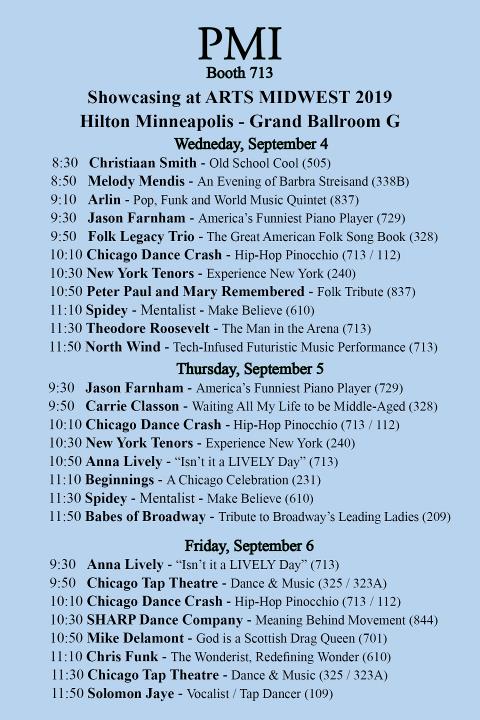 PMI
Booth 713
Showcasing at ARTS MIDWEST 2019
Hilton Minneapolis - Grand Ballroom G

Wedneday, September 4
8:30 Christiaan Smith - Old School Cool (505)
8:50 Melody Mendis - An Evening of Barbra Streisand (338B)
9:10 Arlin - Pop, Funk and World Music Quintet (837)
9:30 Jason Farnham - America's Funniest Piano Player (729)
9:50 Folk Legacy Trio - The Great American Folk Song Book (328)
10:10 Chicago Dance Crash - Hip-Hop Pinocchio (713 / 112)
10:30 New York Tenors - Experience New York (240)
10:50 Peter Paul and Mary Remembered - Folk Tribute (837)
11:10 Spidey - Mentalist - Make Believe (610)
11:30 Theodore Roosevelt - The Man in the Arena (713)
11:50 North Wind - Tech-Infused Futuristic Music Performance (713)

Thursday, September 5
9:30 Jason Farnham - America's Funniest Piano Player (729)
9:50 Carrie Classon - Waiting All My Life to be Middle-Aged (328)
10:10 Chicago Dance Crash - Hip-Hop Pinocchio (713 / 112)
10:30 New York Tenors - Experience New York (240)
10:50 Anna Lively - "Isn't it a LIVELY Day" (713)
11:10 Beginnings - A Chicago Celebration (231)
11:30 Spidey - Mentalist - Make Believe (610)
11:50 Babes of Broadway - Tribute to Broadway's Leading Ladies (209)

Friday, September 6
9:30 Anna Lively - "Isn't it a LIVELY Day" (713)
9:50 Chicago Tap Theatre - Dance & Music (325 / 323A)
10:10 Chicago Dance Crash - Hip-Hop Pinocchio (713 / 112)
10:30 SHARP Dance Company - Meaning Behind Movement (844)
10:50 Mike Delamont - God is a Scottish Drag Queen (701)
11:10 Chris Funk - The Wonderist, Redefining Wonder (610)
11:30 Chicago Tap Theatre - Dance & Music (325 / 323A)
11:50 Solomon Jaye - Vocalist / Tap Dancer (109)